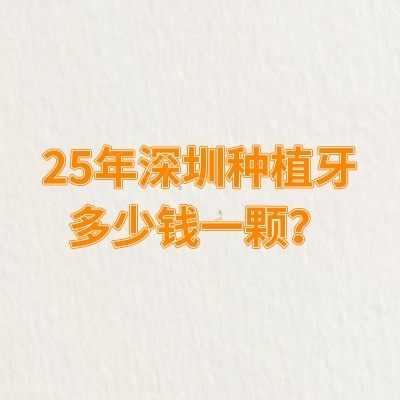 25年深圳种植牙
多少钱一颗？